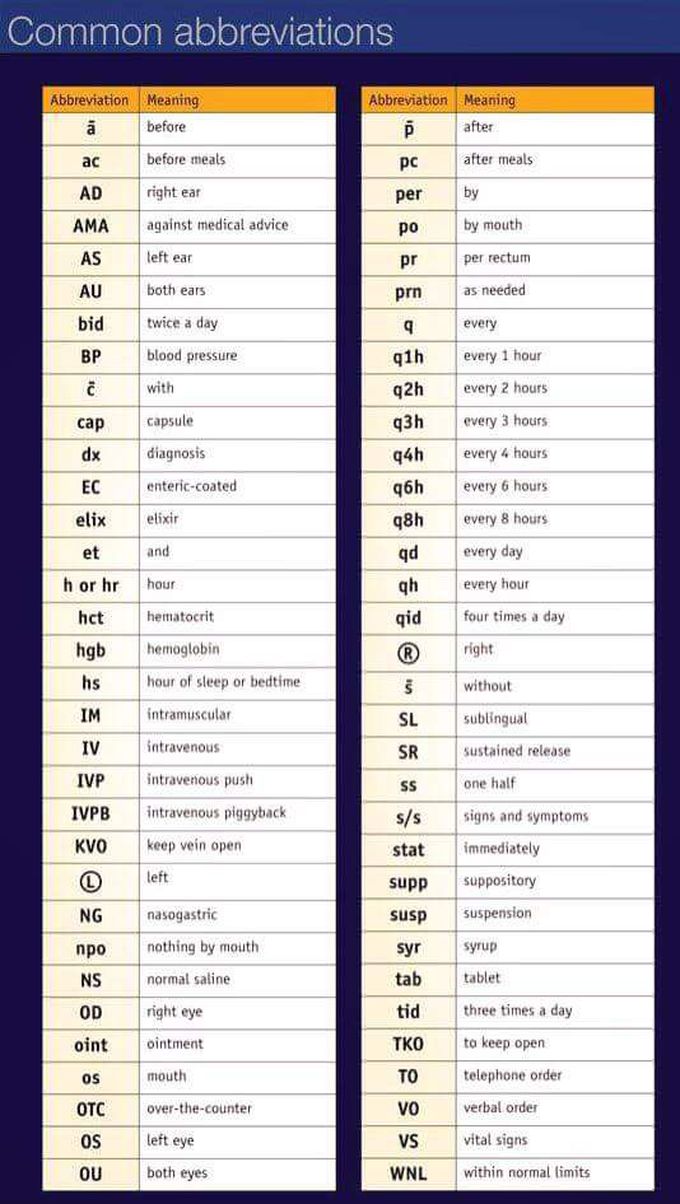 Common abbreviations

| Abbreviation | Meaning |
|---|---|
| ā | before |
| ac | before meals |
| AD | right ear |
| AMA | against medical advice |
| AS | left ear |
| AU | both ears |
| bid | twice a day |
| BP | blood pressure |
| c̄ | with |
| cap | capsule |
| dx | diagnosis |
| EC | enteric-coated |
| elix | elixir |
| et | and |
| h or hr | hour |
| hct | hematocrit |
| hgb | hemoglobin |
| hs | hour of sleep or bedtime |
| IM | intramuscular |
| IV | intravenous |
| IVP | intravenous push |
| IVPB | intravenous piggyback |
| KVO | keep vein open |
| Ⓛ | left |
| NG | nasogastric |
| npo | nothing by mouth |
| NS | normal saline |
| OD | right eye |
| oint | ointment |
| os | mouth |
| OTC | over-the-counter |
| OS | left eye |
| OU | both eyes |

| Abbreviation | Meaning |
|---|---|
| p̄ | after |
| pc | after meals |
| per | by |
| po | by mouth |
| pr | per rectum |
| prn | as needed |
| q | every |
| q1h | every 1 hour |
| q2h | every 2 hours |
| q3h | every 3 hours |
| q4h | every 4 hours |
| q6h | every 6 hours |
| q8h | every 8 hours |
| qd | every day |
| qh | every hour |
| qid | four times a day |
| Ⓡ | right |
| s̄ | without |
| SL | sublingual |
| SR | sustained release |
| ss | one half |
| s/s | signs and symptoms |
| stat | immediately |
| supp | suppository |
| susp | suspension |
| syr | syrup |
| tab | tablet |
| tid | three times a day |
| TKO | to keep open |
| TO | telephone order |
| VO | verbal order |
| VS | vital signs |
| WNL | within normal limits |